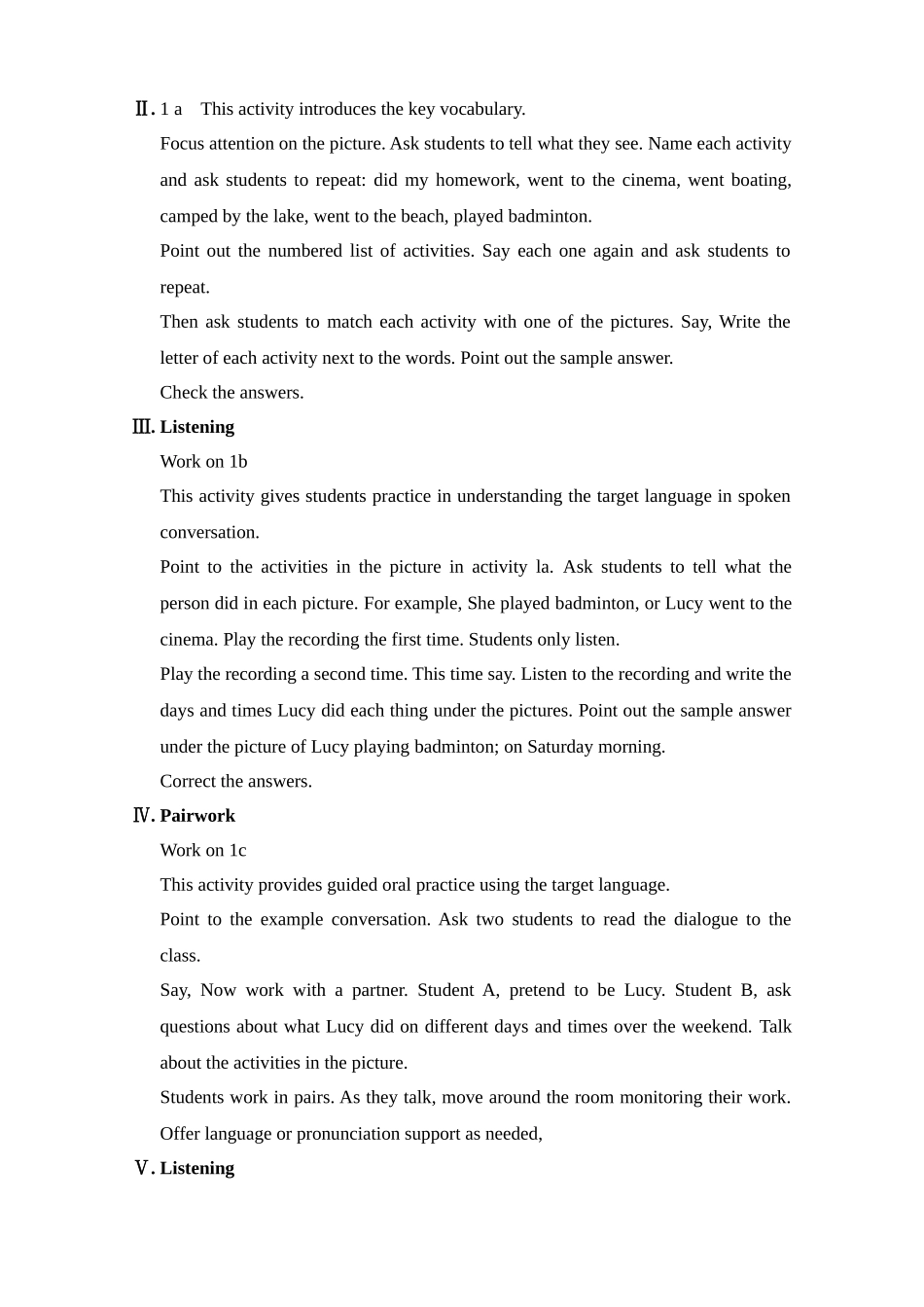 Ⅱ. 1 a  This activity introduces the key vocabulary.

Focus attention on the picture. Ask students to tell what they see. Name each activity and ask students to repeat: did my homework, went to the cinema, went boating, camped by the lake, went to the beach, played badminton.

Point out the numbered list of activities. Say each one again and ask students to repeat.

Then ask students to match each activity with one of the pictures. Say, Write the letter of each activity next to the words. Point out the sample answer.

Check the answers.

Ⅲ. Listening

Work on 1b

This activity gives students practice in understanding the target language in spoken conversation.

Point to the activities in the picture in activity la. Ask students to tell what the person did in each picture. For example, She played badminton, or Lucy went to the cinema. Play the recording the first time. Students only listen.

Play the recording a second time. This time say. Listen to the recording and write the days and times Lucy did each thing under the pictures. Point out the sample answer under the picture of Lucy playing badminton; on Saturday morning.

Correct the answers.

Ⅳ. Pairwork

Work on 1c

This activity provides guided oral practice using the target language.

Point to the example conversation. Ask two students to read the dialogue to the class.

Say, Now work with a partner. Student A, pretend to be Lucy. Student B, ask questions about what Lucy did on different days and times over the weekend. Talk about the activities in the picture.

Students work in pairs. As they talk, move around the room monitoring their work. Offer language or pronunciation support as needed,

Ⅴ. Listening